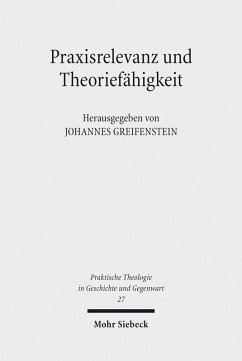 Praxisrelevanz und Theoriefähigkeit

Herausgegeben von
JOHANNES GREIFENSTEIN

Praktische Theologie
in Geschichte und Gegenwart
27

Mohr Siebeck